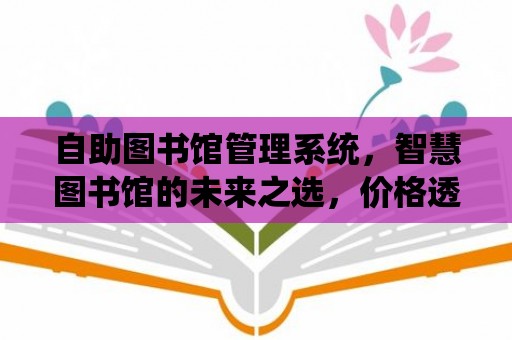 自助图书馆管理系统，智慧图书馆的未来之选，价格透